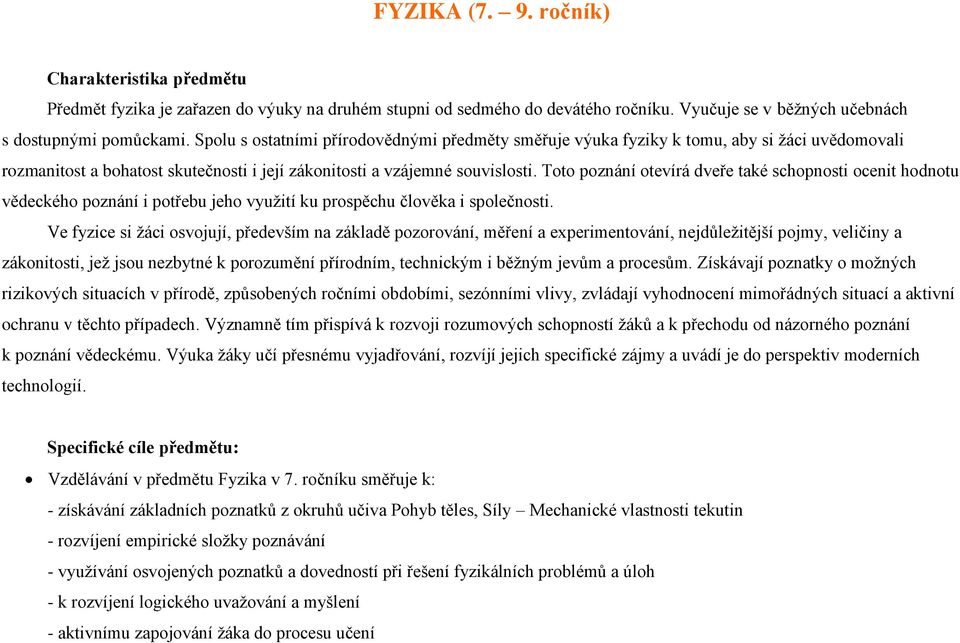 FYZIKA (7. – 9. ročník)

Charakteristika předmětu

Předmět fyzika je zařazen do výuky na druhém stupni od sedmého do devátého ročníku. Vyučuje se v běžných učebnách s dostupnými pomůckami. Spolu s ostatními přírodovědnými předměty směřuje výuka fyziky k tomu, aby si žáci uvědomovali rozmanitost a bohatost skutečnosti i její zákonitosti a vzájemné souvislosti. Toto poznání otevírá dveře také schopnosti ocenit hodnotu vědeckého poznání i potřebu jeho využití ku prospěchu člověka i společnosti.

Ve fyzice si žáci osvojují, především na základě pozorování, měření a experimentování, nejdůležitější pojmy, veličiny a zákonitosti, jež jsou nezbytné k porozumění přírodním, technickým i běžným jevům a procesům. Získávají poznatky o možných rizikových situacích v přírodě, způsobených ročními obdobími, sezónními vlivy, zvládají vyhodnocení mimořádných situací a aktivní ochranu v těchto případech. Významně tím přispívá k rozvoji rozumových schopností žáků a k přechodu od názorného poznání k poznání vědeckému. Výuka žáky učí přesnému vyjadřování, rozvíjí jejich specifické zájmy a uvádí je do perspektiv moderních technologií.

Specifické cíle předmětu:

• Vzdělávání v předmětu Fyzika v 7. ročníku směřuje k:

- získávání základních poznatků z okruhů učiva Pohyb těles, Síly – Mechanické vlastnosti tekutin
- rozvíjení empirické složky poznávání
- využívání osvojených poznatků a dovedností při řešení fyzikálních problémů a úloh
- k rozvíjení logického uvažování a myšlení
- aktivnímu zapojování žáka do procesu učení